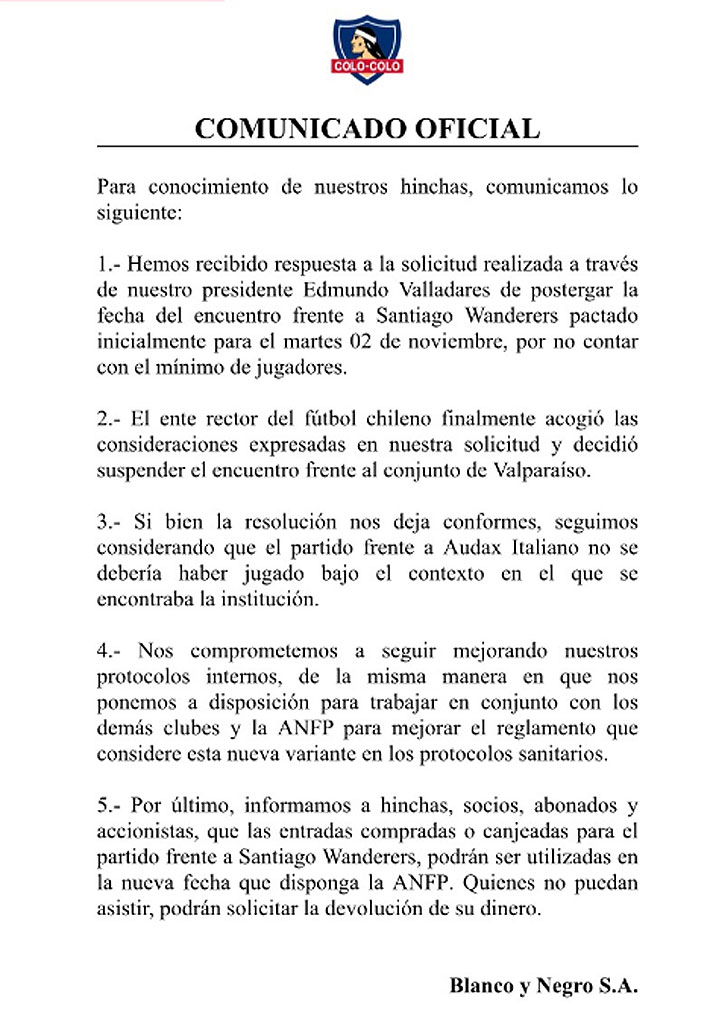 COLO-COLO

COMUNICADO OFICIAL

Para conocimiento de nuestros hinchas, comunicamos lo siguiente:

1.- Hemos recibido respuesta a la solicitud realizada a través de nuestro presidente Edmundo Valladares de postergar la fecha del encuentro frente a Santiago Wanderers pactado inicialmente para el martes 02 de noviembre, por no contar con el mínimo de jugadores.

2.- El ente rector del fútbol chileno finalmente acogió las consideraciones expresadas en nuestra solicitud y decidió suspender el encuentro frente al conjunto de Valparaíso.

3.- Si bien la resolución nos deja conformes, seguimos considerando que el partido frente a Audax Italiano no se debería haber jugado bajo el contexto en el que se encontraba la institución.

4.- Nos comprometemos a seguir mejorando nuestros protocolos internos, de la misma manera en que nos ponemos a disposición para trabajar en conjunto con los demás clubes y la ANFP para mejorar el reglamento que considere esta nueva variante en los protocolos sanitarios.

5.- Por último, informamos a hinchas, socios, abonados y accionistas, que las entradas compradas o canjeadas para el partido frente a Santiago Wanderers, podrán ser utilizadas en la nueva fecha que disponga la ANFP. Quienes no puedan asistir, podrán solicitar la devolución de su dinero.

Blanco y Negro S.A.